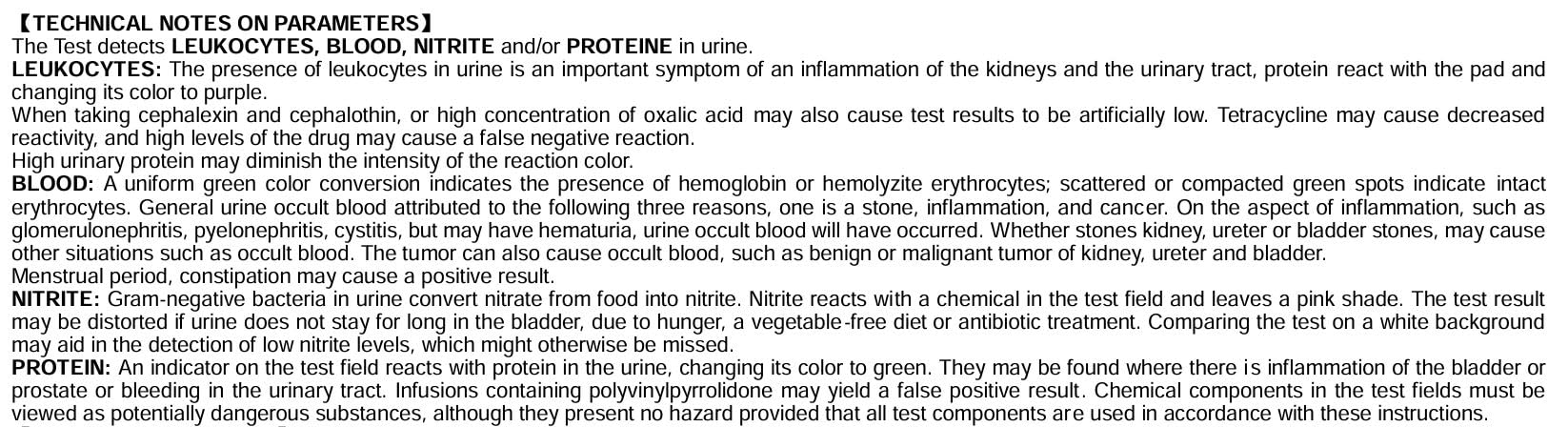 【TECHNICAL NOTES ON PARAMETERS】
The Test detects LEUKOCYTES, BLOOD, NITRITE and/or PROTEINE in urine.

LEUKOCYTES: The presence of leukocytes in urine is an important symptom of an inflammation of the kidneys and the urinary tract, protein react with the pad and changing its color to purple.

When taking cephalexin and cephalothin, or high concentration of oxalic acid may also cause test results to be artificially low. Tetracycline may cause decreased reactivity, and high levels of the drug may cause a false negative reaction.

High urinary protein may diminish the intensity of the reaction color.

BLOOD: A uniform green color conversion indicates the presence of hemoglobin or hemolyzite erythrocytes; scattered or compacted green spots indicate intact erythrocytes. General urine occult blood attributed to the following three reasons, one is a stone, inflammation, and cancer. On the aspect of inflammation, such as glomerulonephritis, pyelonephritis, cystitis, but may have hematuria, urine occult blood will have occurred. Whether stones kidney, ureter or bladder stones, may cause other situations such as occult blood. The tumor can also cause occult blood, such as benign or malignant tumor of kidney, ureter and bladder.

Menstrual period, constipation may cause a positive result.

NITRITE: Gram-negative bacteria in urine convert nitrate from food into nitrite. Nitrite reacts with a chemical in the test field and leaves a pink shade. The test result may be distorted if urine does not stay for long in the bladder, due to hunger, a vegetable-free diet or antibiotic treatment. Comparing the test on a white background may aid in the detection of low nitrite levels, which might otherwise be missed.

PROTEIN: An indicator on the test field reacts with protein in the urine, changing its color to green. They may be found where there is inflammation of the bladder or prostate or bleeding in the urinary tract. Infusions containing polyvinylpyrrolidone may yield a false positive result. Chemical components in the test fields must be viewed as potentially dangerous substances, although they present no hazard provided that all test components are used in accordance with these instructions.